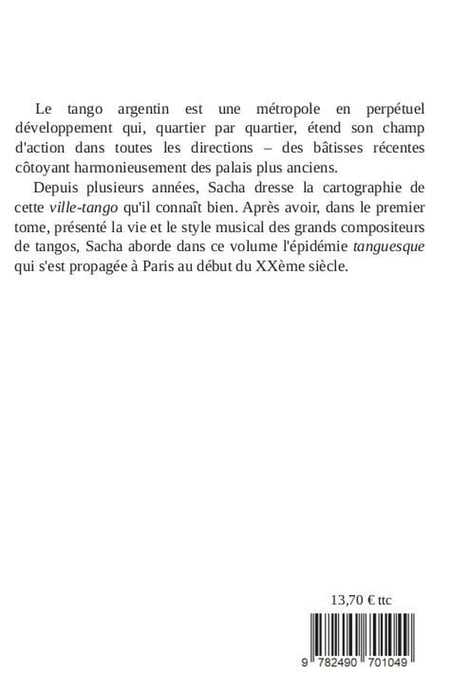 Le tango argentin est une métropole en perpétuel développement qui, quartier par quartier, étend son champ d'action dans toutes les directions – des bâtisses récentes côtoyant harmonieusement des palais plus anciens.

Depuis plusieurs années, Sacha dresse la cartographie de cette ville-tango qu'il connaît bien. Après avoir, dans le premier tome, présenté la vie et le style musical des grands compositeurs de tangos, Sacha aborde dans ce volume l'épidémie tanguesque qui s'est propagée à Paris au début du XXème siècle.

13,70 € ttc

9 782490 701049